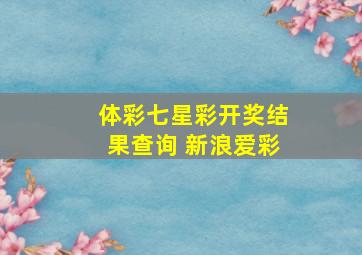 体彩七星彩开奖结果查询 新浪爱彩